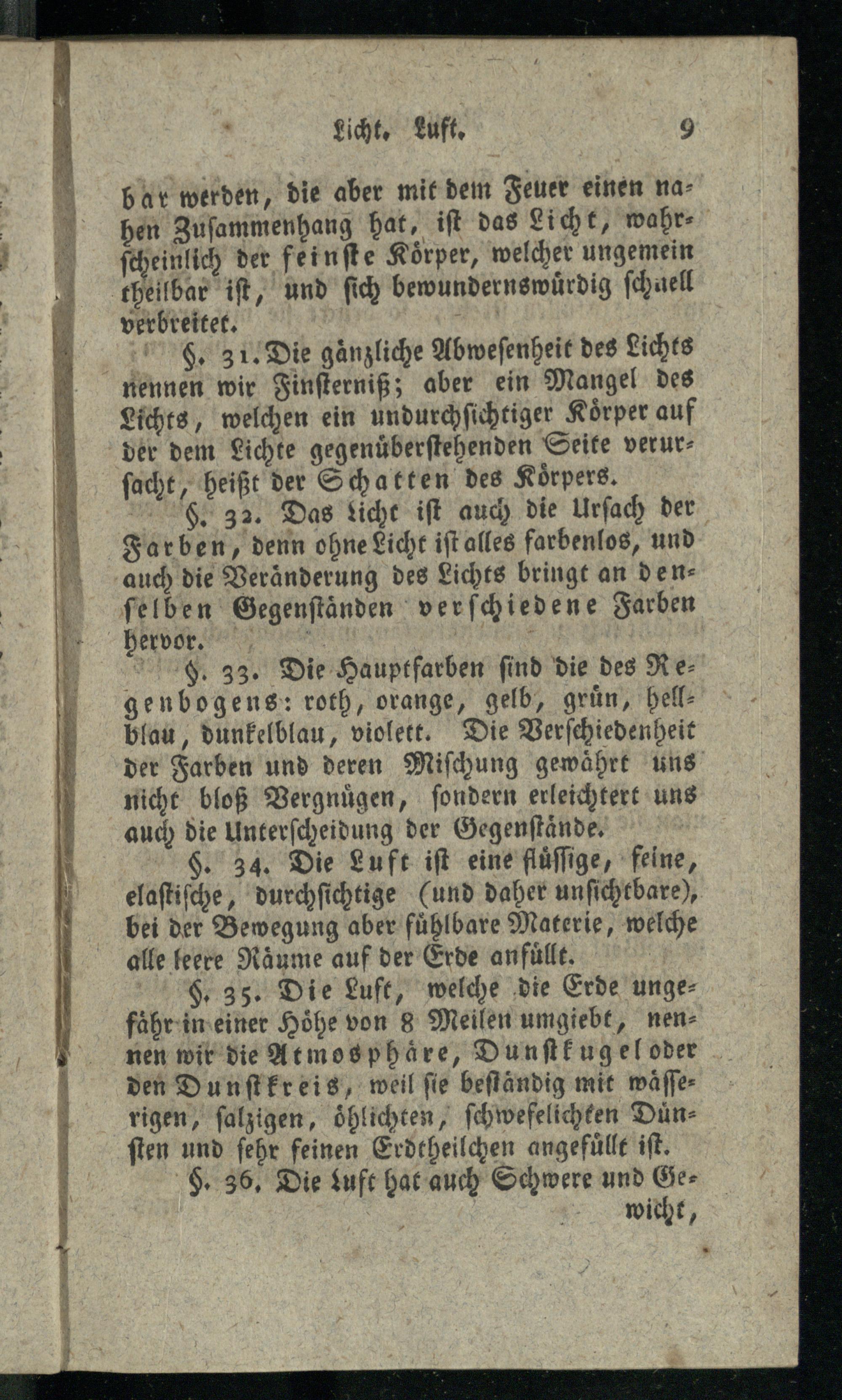 Licht. Luft. 9

bar werden, die aber mit dem Feuer einen nahen Zusammenhang hat, ist das Licht, wahrscheinlich der feinste Körper, welcher ungemein theilbar ist, und sich bewundernswürdig schnell verbreitet.

§. 31. Die gänzliche Abwesenheit des Lichts nennen wir Finsterniß; aber ein Mangel des Lichts, welchen ein undurchsichtiger Körper auf der dem Lichte gegenüberstehenden Seite verursacht, heißt der Schatten des Körpers.

§. 32. Das Licht ist auch die Ursach der Farben, denn ohne Licht ist alles farbenlos, und auch die Veränderung des Lichts bringt an denselben Gegenständen verschiedene Farben hervor.

§. 33. Die Hauptfarben sind die des Regenbogens: roth, orange, gelb, grün, hellblau, dunkelblau, violett. Die Verschiedenheit der Farben und deren Mischung gewährt uns nicht bloß Vergnügen, sondern erleichtert uns auch die Unterscheidung der Gegenstände.

§. 34. Die Luft ist eine flüssige, feine, elastische, durchsichtige (und daher unsichtbare), bei der Bewegung aber fühlbare Materie, welche alle leere Räume auf der Erde anfüllt.

§. 35. Die Luft, welche die Erde ungefähr in einer Höhe von 8 Meilen umgiebt, nennen wir die Atmosphäre, Dunstkugel oder den Dunstkreis, weil sie beständig mit wässerigen, salzigen, öhlichten, schwefelichten Dünsten und sehr feinen Erdtheilchen angefüllt ist.

§. 36. Die Luft hat auch Schwere und Gewicht,